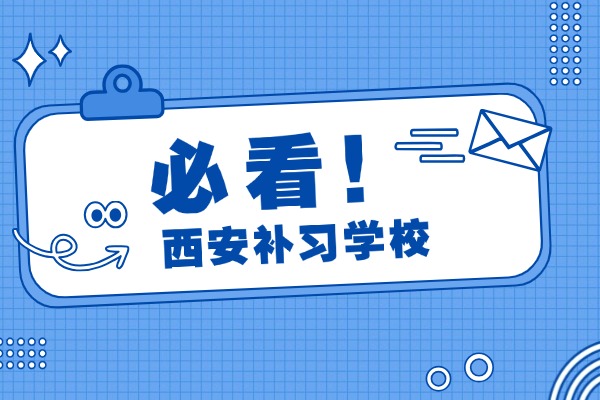 必看！
西安补习学校